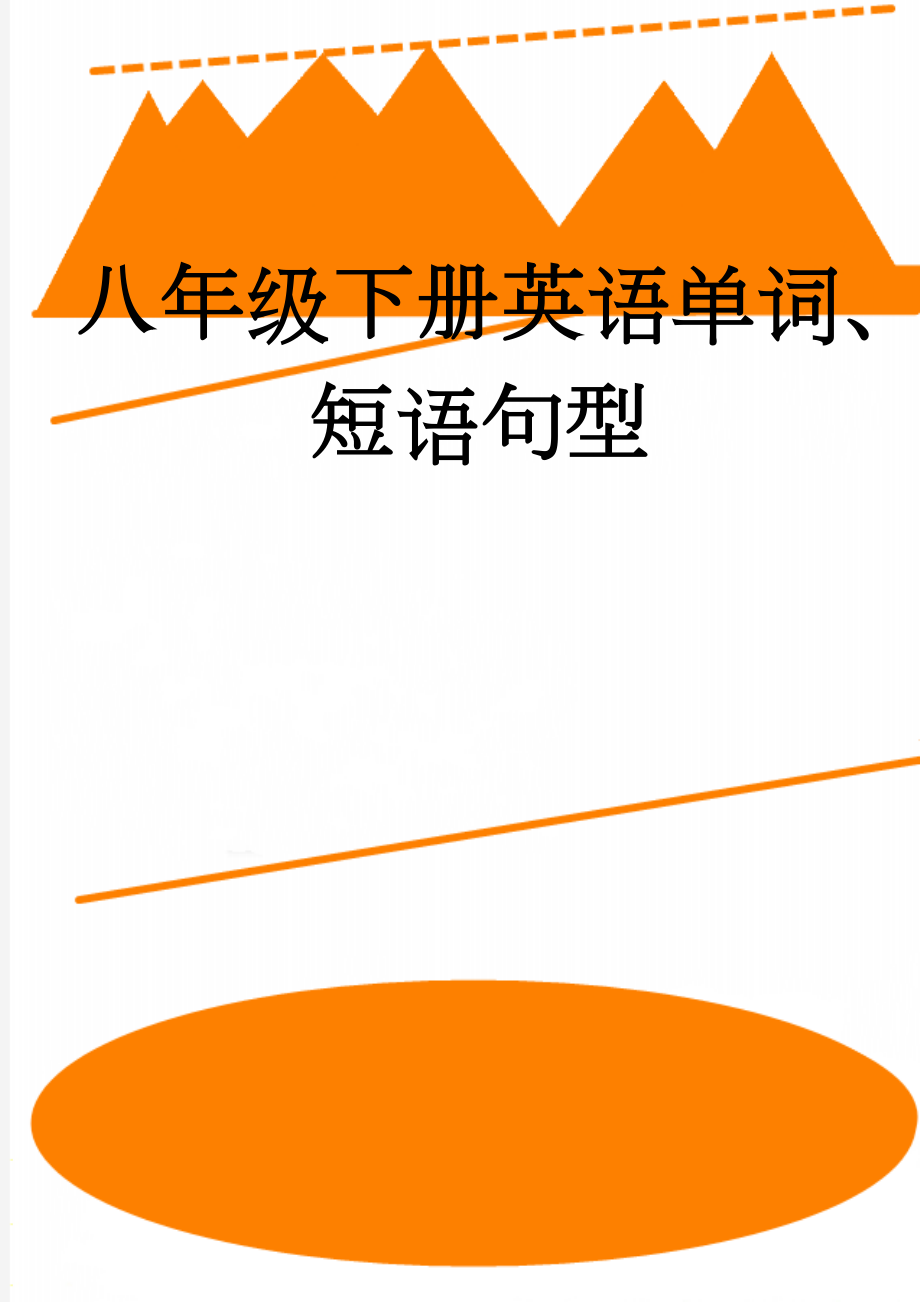 八年级下册英语单词、短语句型